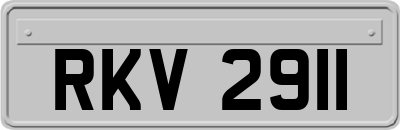 RKV 2911